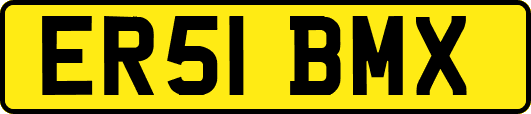 ER51 BMX